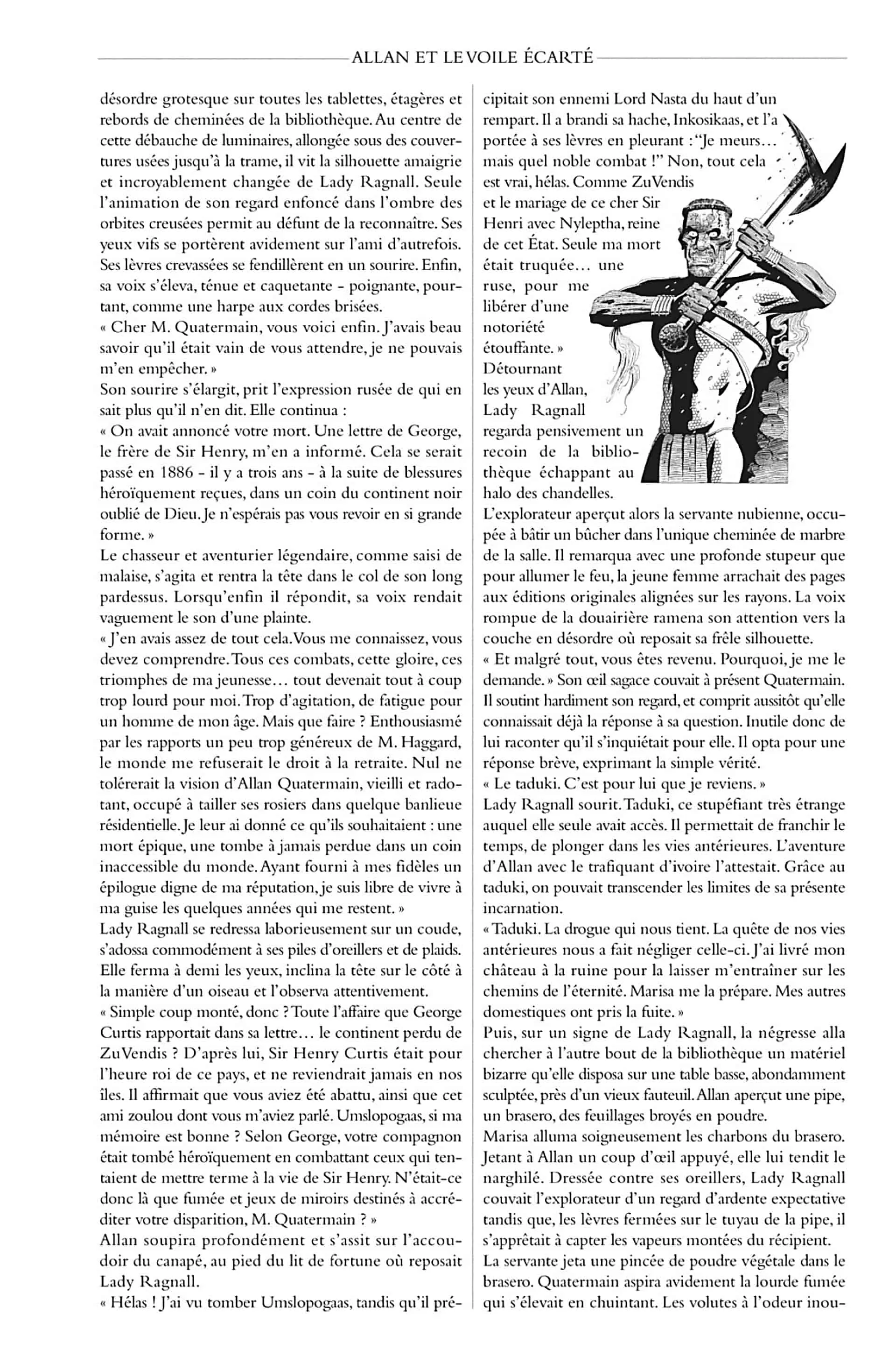 ALLAN ET LE VOILE ÉCARTÉ

désordre grotesque sur toutes les tablettes, étagères et rebords de cheminées de la bibliothèque. Au centre de cette débauche de luminaires, allongée sous des couvertures usées jusqu'à la trame, il vit la silhouette amaigrie et incroyablement changée de Lady Ragnall. Seule l'animation de son regard enfoncé dans l'ombre des orbites creusées permit au défunt de la reconnaître. Ses yeux vifs se portèrent avidement sur l'ami d'autrefois. Ses lèvres crevassées se fendillèrent en un sourire. Enfin, sa voix s'éleva, ténue et caquetante - poignante, pourtant, comme une harpe aux cordes brisées.

« Cher M. Quatermain, vous voici enfin. J'avais beau savoir qu'il était vain de vous attendre, je ne pouvais m'en empêcher. »

Son sourire s'élargit, prit l'expression rusée de qui en sait plus qu'il n'en dit. Elle continua :

« On avait annoncé votre mort. Une lettre de George, le frère de Sir Henry, m'en a informé. Cela se serait passé en 1886 - il y a trois ans - à la suite de blessures héroïquement reçues, dans un coin du continent noir oublié de Dieu. Je n'espérais pas vous revoir en si grande forme. »

Le chasseur et aventurier légendaire, comme saisi de malaise, s'agita et rentra la tête dans le col de son long pardessus. Lorsqu'enfin il répondit, sa voix rendait vaguement le son d'une plainte.

« J'en avais assez de tout cela. Vous me connaissez, vous devez comprendre. Tous ces combats, cette gloire, ces triomphes de ma jeunesse… tout devenait tout à coup trop lourd pour moi. Trop d'agitation, de fatigue pour un homme de mon âge. Mais que faire ? Enthousiasmé par les rapports un peu trop généreux de M. Haggard, le monde me refuserait le droit à la retraite. Nul ne tolérerait la vision d'Allan Quatermain, vieilli et radotant, occupé à tailler ses rosiers dans quelque banlieue résidentielle. Je leur ai donné ce qu'ils souhaitaient : une mort épique, une tombe à jamais perdue dans un coin inaccessible du monde. Ayant fourni à mes fidèles un épilogue digne de ma réputation, je suis libre de vivre à ma guise les quelques années qui me restent. »

Lady Ragnall se redressa laborieusement sur un coude, s'adossa commodément à ses piles d'oreillers et de plaids. Elle ferma à demi les yeux, inclina la tête sur le côté à la manière d'un oiseau et l'observa attentivement.

« Simple coup monté, donc ? Toute l'affaire que George Curtis rapportait dans sa lettre… le continent perdu de ZuVendis ? D'après lui, Sir Henry Curtis était pour l'heure roi de ce pays, et ne reviendrait jamais en nos îles. Il affirmait que vous aviez été abattu, ainsi que cet ami zoulou dont vous m'aviez parlé. Umslopogaas, si ma mémoire est bonne ? Selon George, votre compagnon était tombé héroïquement en combattant ceux qui tentaient de mettre terme à la vie de Sir Henry. N'était-ce donc là que fumée et jeux de miroirs destinés à accréditer votre disparition, M. Quatermain ? »

Allan soupira profondément et s'assit sur l'accoudoir du canapé, au pied du lit de fortune où reposait Lady Ragnall.

« Hélas ! J'ai vu tomber Umslopogaas, tandis qu'il précipitait son ennemi Lord Nasta du haut d'un rempart. Il a brandi sa hache, Inkosikaas, et l'a portée à ses lèvres en pleurant : "Je meurs… mais quel noble combat !" Non, tout cela est vrai, hélas. Comme ZuVendis et le mariage de ce cher Sir Henri avec Nyleptha, reine de cet État. Seule ma mort était truquée… une ruse, pour me libérer d'une notoriété étouffante. »

Détournant les yeux d'Allan, Lady Ragnall regarda pensivement un recoin de la bibliothèque échappant au halo des chandelles.

L'explorateur aperçut alors la servante nubienne, occupée à bâtir un bûcher dans l'unique cheminée de marbre de la salle. Il remarqua avec une profonde stupeur que pour allumer le feu, la jeune femme arrachait des pages aux éditions originales alignées sur les rayons. La voix rompue de la douairière ramena son attention vers la couche en désordre où reposait sa frêle silhouette.

« Et malgré tout, vous êtes revenu. Pourquoi, je me le demande. » Son œil sagace couvait à présent Quatermain. Il soutint hardiment son regard, et comprit aussitôt qu'elle connaissait déjà la réponse à sa question. Inutile donc de lui raconter qu'il s'inquiétait pour elle. Il opta pour une réponse brève, exprimant la simple vérité.

« Le taduki. C'est pour lui que je reviens. »

Lady Ragnall sourit. Taduki, ce stupéfiant très étrange auquel elle seule avait accès. Il permettait de franchir le temps, de plonger dans les vies antérieures. L'aventure d'Allan avec le trafiquant d'ivoire l'attestait. Grâce au taduki, on pouvait transcender les limites de sa présente incarnation.

« Taduki. La drogue qui nous tient. La quête de nos vies antérieures nous a fait négliger celle-ci. J'ai livré mon château à la ruine pour la laisser m'entraîner sur les chemins de l'éternité. Marisa me la prépare. Mes autres domestiques ont pris la fuite. »

Puis, sur un signe de Lady Ragnall, la négresse alla chercher à l'autre bout de la bibliothèque un matériel bizarre qu'elle disposa sur une table basse, abondamment sculptée, près d'un vieux fauteuil. Allan aperçut une pipe, un brasero, des feuillages broyés en poudre.

Marisa alluma soigneusement les charbons du brasero. Jetant à Allan un coup d'œil appuyé, elle lui tendit le narghilé. Dressée contre ses oreillers, Lady Ragnall couvait l'explorateur d'un regard d'ardente expectative tandis que, les lèvres fermées sur le tuyau de la pipe, il s'apprêtait à capter les vapeurs montées du récipient.

La servante jeta une pincée de poudre végétale dans le brasero. Quatermain aspira avidement la lourde fumée qui s'élevait en chuintant. Les volutes à l'odeur inou-